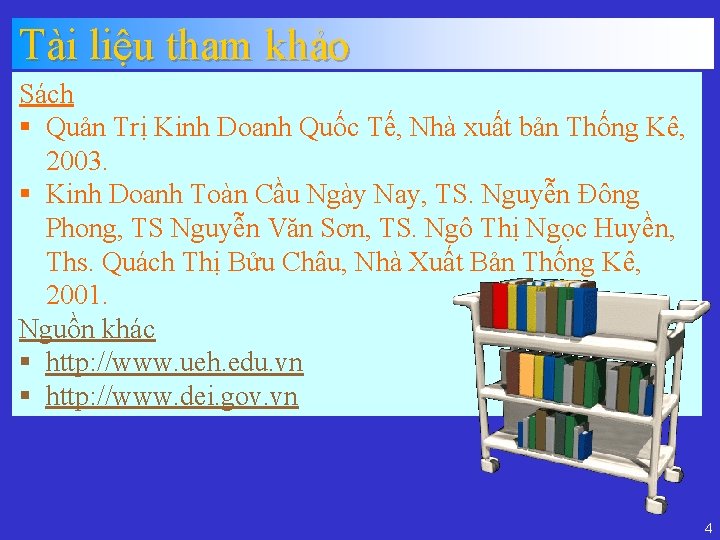 Tài liệu tham khảo

Sách

▪ Quản Trị Kinh Doanh Quốc Tế, Nhà xuất bản Thống Kê, 2003.

▪ Kinh Doanh Toàn Cầu Ngày Nay, TS. Nguyễn Đông Phong, TS Nguyễn Văn Sơn, TS. Ngô Thị Ngọc Huyền, Ths. Quách Thị Bửu Châu, Nhà Xuất Bản Thống Kê, 2001.

Nguồn khác

▪ http://www.ueh.edu.vn

▪ http://www.dei.gov.vn

4